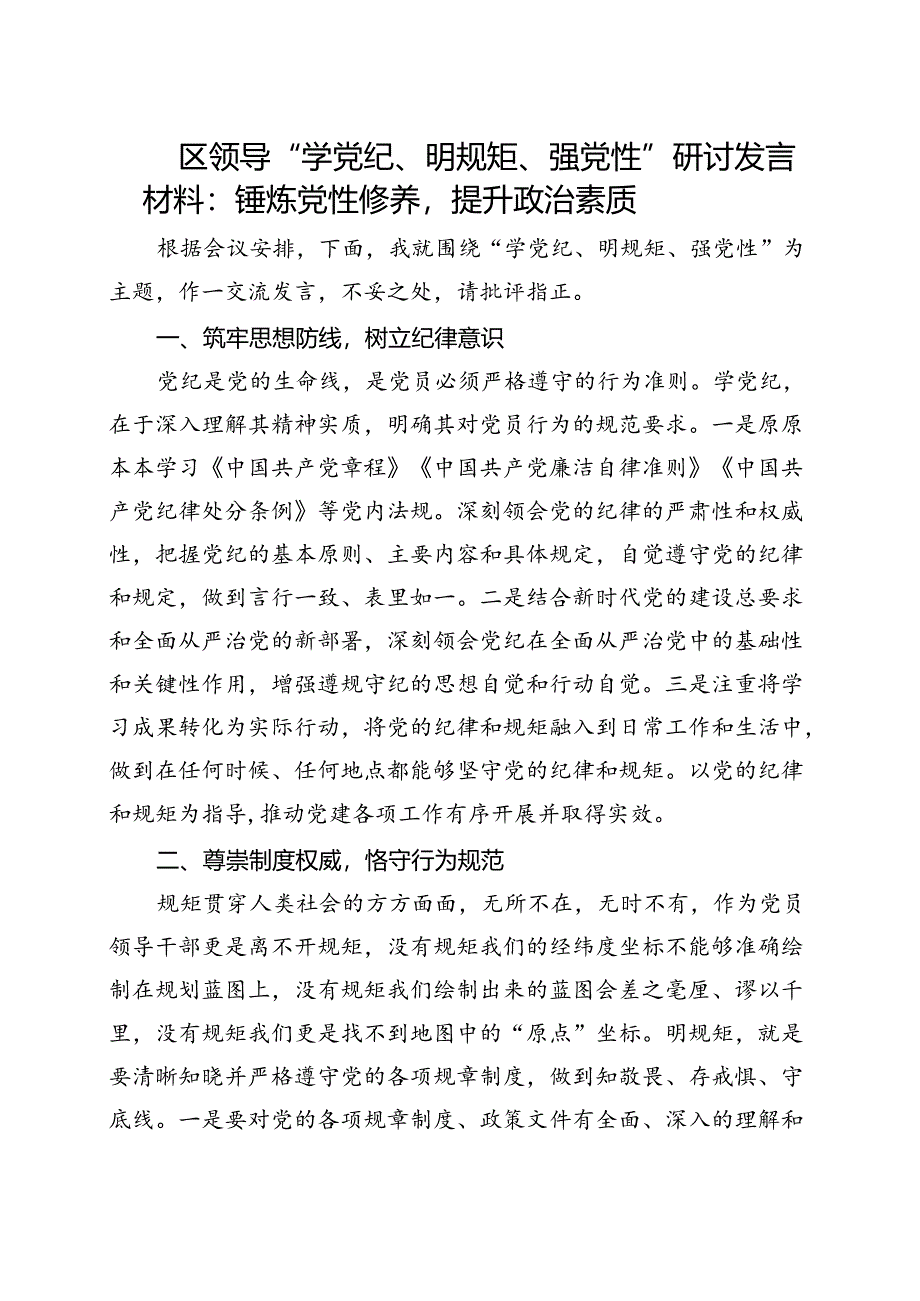 区领导“学党纪、明规矩、强党性”研讨发言材料：锤炼党性修养，提升政治素质

根据会议安排，下面，我就围绕“学党纪、明规矩、强党性”为主题，作一交流发言，不妥之处，请批评指正。

一、筑牢思想防线，树立纪律意识

党纪是党的生命线，是党员必须严格遵守的行为准则。学党纪，在于深入理解其精神实质，明确其对党员行为的规范要求。一是原原本本学习《中国共产党章程》《中国共产党廉洁自律准则》《中国共产党纪律处分条例》等党内法规。深刻领会党的纪律的严肃性和权威性，把握党纪的基本原则、主要内容和具体规定，自觉遵守党的纪律和规定，做到言行一致、表里如一。二是结合新时代党的建设总要求和全面从严治党的新部署，深刻领会党纪在全面从严治党中的基础性和关键性作用，增强遵规守纪的思想自觉和行动自觉。三是注重将学习成果转化为实际行动，将党的纪律和规矩融入到日常工作和生活中，做到在任何时候、任何地点都能够坚守党的纪律和规矩。以党的纪律和规矩为指导，推动党建各项工作有序开展并取得实效。

二、尊崇制度权威，恪守行为规范

规矩贯穿人类社会的方方面面，无所不在，无时不有，作为党员领导干部更是离不开规矩，没有规矩我们的经纬度坐标不能够准确绘制在规划蓝图上，没有规矩我们绘制出来的蓝图会差之毫厘、谬以千里，没有规矩我们更是找不到地图中的“原点”坐标。明规矩，就是要清晰知晓并严格遵守党的各项规章制度，做到知敬畏、存戒惧、守底线。一是要对党的各项规章制度、政策文件有全面、深入的理解和